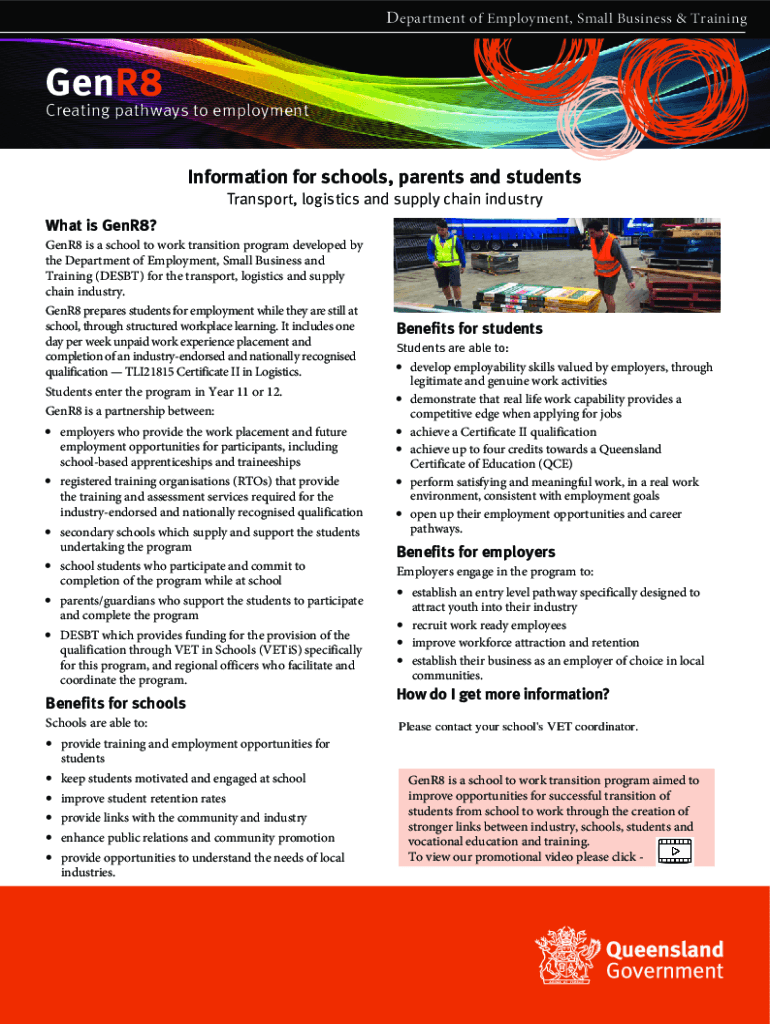 Department of Employment, Small Business & Training

GenR8
Creating pathways to employment

Information for schools, parents and students
Transport, logistics and supply chain industry

What is GenR8?

GenR8 is a school to work transition program developed by the Department of Employment, Small Business and Training (DESBT) for the transport, logistics and supply chain industry.

GenR8 prepares students for employment while they are still at school, through structured workplace learning. It includes one day per week unpaid work experience placement and completion of an industry-endorsed and nationally recognised qualification — TLI21815 Certificate II in Logistics.

Students enter the program in Year 11 or 12.

GenR8 is a partnership between:

• employers who provide the work placement and future employment opportunities for participants, including school-based apprenticeships and traineeships
• registered training organisations (RTOs) that provide the training and assessment services required for the industry-endorsed and nationally recognised qualification
• secondary schools which supply and support the students undertaking the program
• school students who participate and commit to completion of the program while at school
• parents/guardians who support the students to participate and complete the program
• DESBT which provides funding for the provision of the qualification through VET in Schools (VETiS) specifically for this program, and regional officers who facilitate and coordinate the program.

Benefits for schools

Schools are able to:

• provide training and employment opportunities for students
• keep students motivated and engaged at school
• improve student retention rates
• provide links with the community and industry
• enhance public relations and community promotion
• provide opportunities to understand the needs of local industries.

Benefits for students

Students are able to:

• develop employability skills valued by employers, through legitimate and genuine work activities
• demonstrate that real life work capability provides a competitive edge when applying for jobs
• achieve a Certificate II qualification
• achieve up to four credits towards a Queensland Certificate of Education (QCE)
• perform satisfying and meaningful work, in a real work environment, consistent with employment goals
• open up their employment opportunities and career pathways.

Benefits for employers

Employers engage in the program to:

• establish an entry level pathway specifically designed to attract youth into their industry
• recruit work ready employees
• improve workforce attraction and retention
• establish their business as an employer of choice in local communities.

How do I get more information?

Please contact your school's VET coordinator.

GenR8 is a school to work transition program aimed to improve opportunities for successful transition of students from school to work through the creation of stronger links between industry, schools, students and vocational education and training.
To view our promotional video please click -

Queensland Government